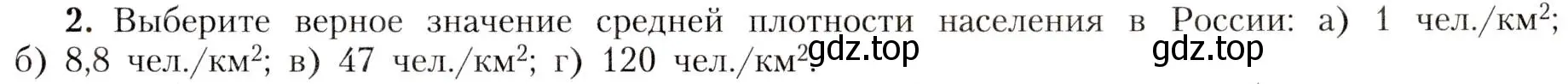 **2.** Выберите верное значение средней плотности населения в России: а) 1 чел./км$^2$; б) 8,8 чел./км$^2$; в) 47 чел./км$^2$; г) 120 чел./км$^2$.

gdz.top gdz.top